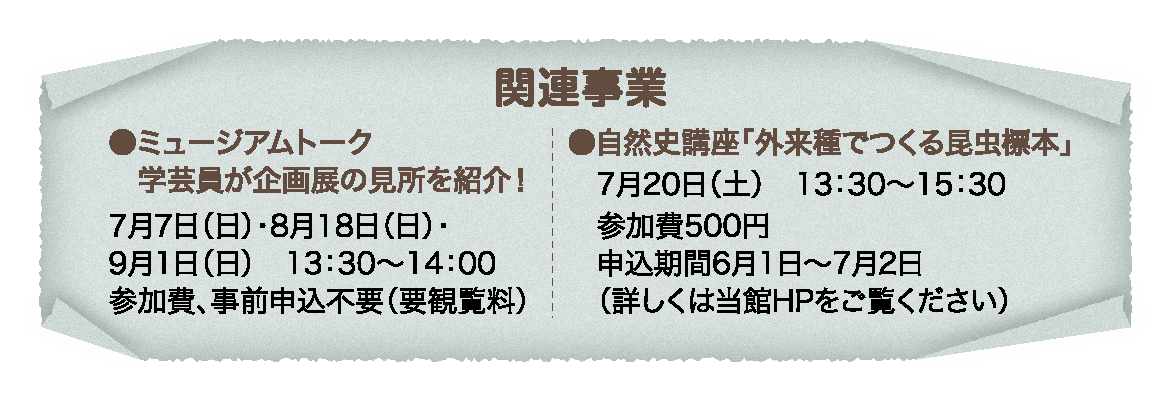 関連事業

●ミュージアムトーク
学芸員が企画展の見所を紹介！
7月7日（日）・8月18日（日）・
9月1日（日）　13：30～14：00
参加費、事前申込不要（要観覧料）

●自然史講座「外来種でつくる昆虫標本」
7月20日（土）　13：30～15：30
参加費500円
申込期間6月1日～7月2日
（詳しくは当館HPをご覧ください）